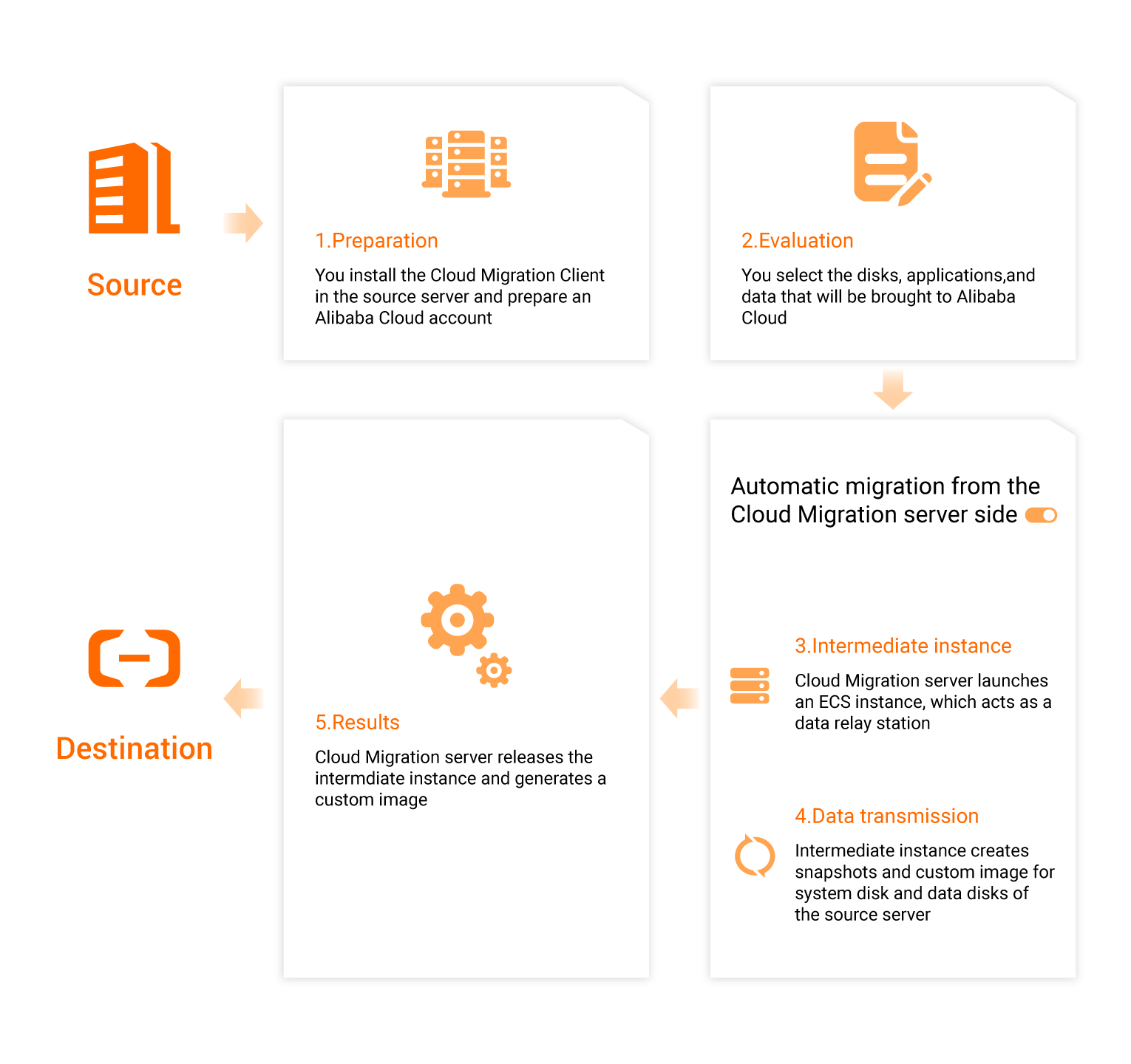 Source

1.Preparation

You install the Cloud Migration Client in the source server and prepare an Alibaba Cloud account

2.Evaluation

You select the disks, applications,and data that will be brought to Alibaba Cloud

Automatic migration from the Cloud Migration server side

3.Intermediate instance

Cloud Migration server launches an ECS instance, which acts as a data relay station

4.Data transmission

Intermediate instance creates snapshots and custom image for system disk and data disks of the source server

5.Results

Cloud Migration server releases the intermdiate instance and generates a custom image

Destination